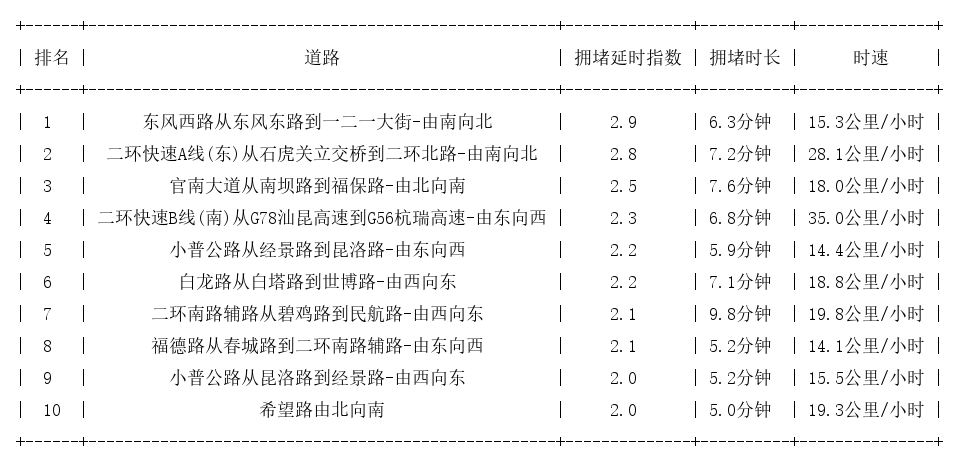 | 排名 | 道路 | 拥堵延时指数 | 拥堵时长 | 时速 |
|---|---|---|---|---|
| 1 | 东风西路从东风东路到一二一大街-由南向北 | 2.9 | 6.3分钟 | 15.3公里/小时 |
| 2 | 二环快速A线(东)从石虎关立交桥到二环北路-由南向北 | 2.8 | 7.2分钟 | 28.1公里/小时 |
| 3 | 官南大道从南坝路到福保路-由北向南 | 2.5 | 7.6分钟 | 18.0公里/小时 |
| 4 | 二环快速B线(南)从G78汕昆高速到G56杭瑞高速-由东向西 | 2.3 | 6.8分钟 | 35.0公里/小时 |
| 5 | 小普公路从经景路到昆洛路-由东向西 | 2.2 | 5.9分钟 | 14.4公里/小时 |
| 6 | 白龙路从白塔路到世博路-由西向东 | 2.2 | 7.1分钟 | 18.8公里/小时 |
| 7 | 二环南路辅路从碧鸡路到民航路-由西向东 | 2.1 | 9.8分钟 | 19.8公里/小时 |
| 8 | 福德路从春城路到二环南路辅路-由东向西 | 2.1 | 5.2分钟 | 14.1公里/小时 |
| 9 | 小普公路从昆洛路到经景路-由西向东 | 2.0 | 5.2分钟 | 15.5公里/小时 |
| 10 | 希望路由北向南 | 2.0 | 5.0分钟 | 19.3公里/小时 |